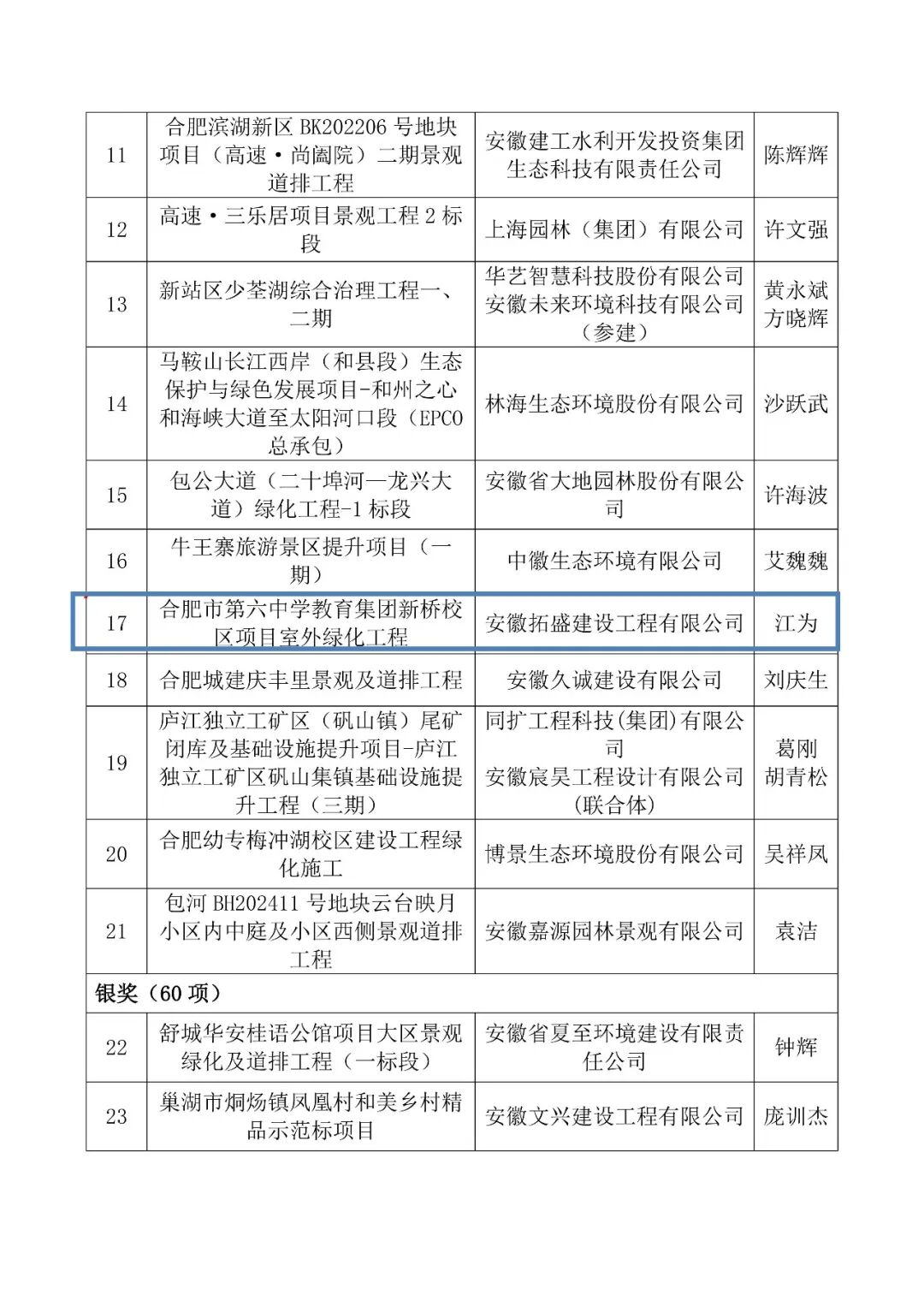 | 11 | 合肥滨湖新区BK202206号地块项目（高速·尚阖院）二期景观道排工程 | 安徽建工水利开发投资集团生态科技有限责任公司 | 陈辉辉 |
|---|---|---|---|
| 12 | 高速·三乐居项目景观工程2标段 | 上海园林（集团）有限公司 | 许文强 |
| 13 | 新站区少荃湖综合治理工程一、二期 | 华艺智慧科技股份有限公司 安徽未来环境科技有限公司（参建） | 黄永斌 方晓辉 |
| 14 | 马鞍山长江西岸（和县段）生态保护与绿色发展项目-和州之心和海峡大道至太阳河口段（EPCO总承包） | 林海生态环境股份有限公司 | 沙跃武 |
| 15 | 包公大道（二十埠河—龙兴大道）绿化工程-1标段 | 安徽省大地园林股份有限公司 | 许海波 |
| 16 | 牛王寨旅游景区提升项目（一期） | 中徽生态环境有限公司 | 艾魏魏 |
| 17 | 合肥市第六中学教育集团新桥校区项目室外绿化工程 | 安徽拓盛建设工程有限公司 | 江为 |
| 18 | 合肥城建庆丰里景观及道排工程 | 安徽久诚建设有限公司 | 刘庆生 |
| 19 | 庐江独立工矿区（矾山镇）尾矿闭库及基础设施提升项目-庐江独立工矿区矾山集镇基础设施提升工程（三期） | 同扩工程科技(集团)有限公司 安徽宸昊工程设计有限公司(联合体) | 葛刚 胡青松 |
| 20 | 合肥幼专梅冲湖校区建设工程绿化施工 | 博景生态环境股份有限公司 | 吴祥凤 |
| 21 | 包河BH202411号地块云台映月小区内中庭及小区西侧景观道排工程 | 安徽嘉源园林景观有限公司 | 袁洁 |
| 银奖（60项） | | | |
| 22 | 舒城华安桂语公馆项目大区景观绿化及道排工程（一标段） | 安徽省夏至环境建设有限责任公司 | 钟辉 |
| 23 | 巢湖市烔炀镇凤凰村和美乡村精品示范标项目 | 安徽文兴建设工程有限公司 | 庞训杰 |